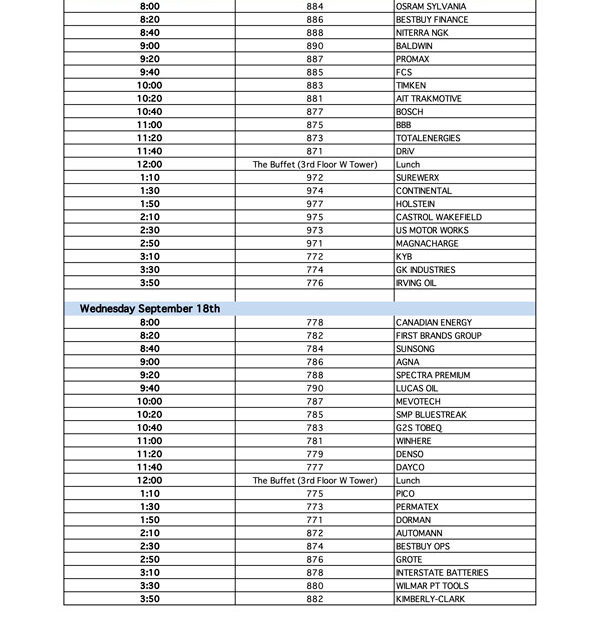 | | | |
|---|---|---|
| 8:00 | 884 | OSRAM SYLVANIA |
| 8:20 | 886 | BESTBUY FINANCE |
| 8:40 | 888 | NITERRA NGK |
| 9:00 | 890 | BALDWIN |
| 9:20 | 887 | PROMAX |
| 9:40 | 885 | FCS |
| 10:00 | 883 | TIMKEN |
| 10:20 | 881 | AIT TRAKMOTIVE |
| 10:40 | 877 | BOSCH |
| 11:00 | 875 | BBB |
| 11:20 | 873 | TOTALENERGIES |
| 11:40 | 871 | DRiV |
| 12:00 | The Buffet (3rd Floor W Tower) | Lunch |
| 1:10 | 972 | SUREWERX |
| 1:30 | 974 | CONTINENTAL |
| 1:50 | 977 | HOLSTEIN |
| 2:10 | 975 | CASTROL WAKEFIELD |
| 2:30 | 973 | US MOTOR WORKS |
| 2:50 | 971 | MAGNACHARGE |
| 3:10 | 772 | KYB |
| 3:30 | 774 | GK INDUSTRIES |
| 3:50 | 776 | IRVING OIL |
| | | |
| Wednesday September 18th | | |
| 8:00 | 778 | CANADIAN ENERGY |
| 8:20 | 782 | FIRST BRANDS GROUP |
| 8:40 | 784 | SUNSONG |
| 9:00 | 786 | AGNA |
| 9:20 | 788 | SPECTRA PREMIUM |
| 9:40 | 790 | LUCAS OIL |
| 10:00 | 787 | MEVOTECH |
| 10:20 | 785 | SMP BLUESTREAK |
| 10:40 | 783 | G2S TOBEQ |
| 11:00 | 781 | WINHERE |
| 11:20 | 779 | DENSO |
| 11:40 | 777 | DAYCO |
| 12:00 | The Buffet (3rd Floor W Tower) | Lunch |
| 1:10 | 775 | PICO |
| 1:30 | 773 | PERMATEX |
| 1:50 | 771 | DORMAN |
| 2:10 | 872 | AUTOMANN |
| 2:30 | 874 | BESTBUY OPS |
| 2:50 | 876 | GROTE |
| 3:10 | 878 | INTERSTATE BATTERIES |
| 3:30 | 880 | WILMAR PT TOOLS |
| 3:50 | 882 | KIMBERLY-CLARK |